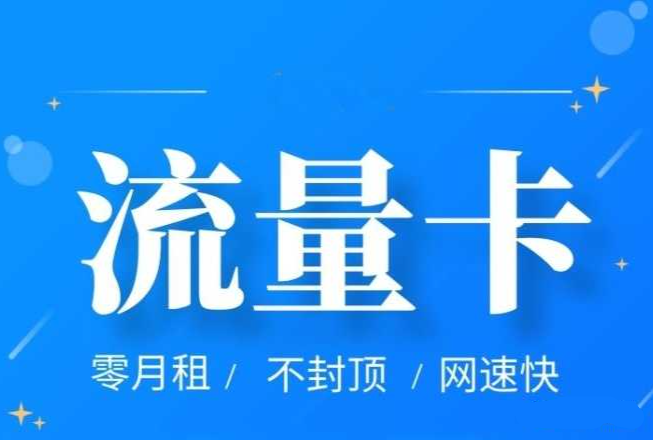 流量卡

零月租 / 不封顶 / 网速快